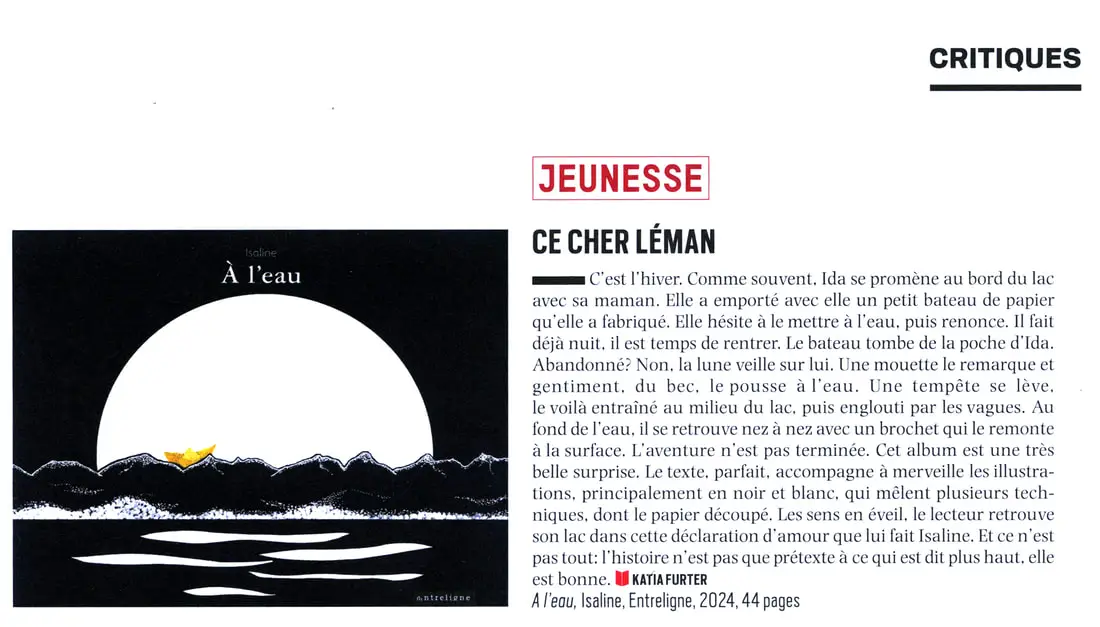 CRITIQUES

Isaline
À l'eau

entreligne

JEUNESSE

CE CHER LÉMAN

C'est l'hiver. Comme souvent, Ida se promène au bord du lac avec sa maman. Elle a emporté avec elle un petit bateau de papier qu'elle a fabriqué. Elle hésite à le mettre à l'eau, puis renonce. Il fait déjà nuit, il est temps de rentrer. Le bateau tombe de la poche d'Ida. Abandonné? Non, la lune veille sur lui. Une mouette le remarque et gentiment, du bec, le pousse à l'eau. Une tempête se lève, le voilà entraîné au milieu du lac, puis englouti par les vagues. Au fond de l'eau, il se retrouve nez à nez avec un brochet qui le remonte à la surface. L'aventure n'est pas terminée. Cet album est une très belle surprise. Le texte, parfait, accompagne à merveille les illustrations, principalement en noir et blanc, qui mêlent plusieurs techniques, dont le papier découpé. Les sens en éveil, le lecteur retrouve son lac dans cette déclaration d'amour que lui fait Isaline. Et ce n'est pas tout: l'histoire n'est pas que prétexte à ce qui est dit plus haut, elle est bonne. KATIA FURTER

A l'eau, Isaline, Entreligne, 2024, 44 pages